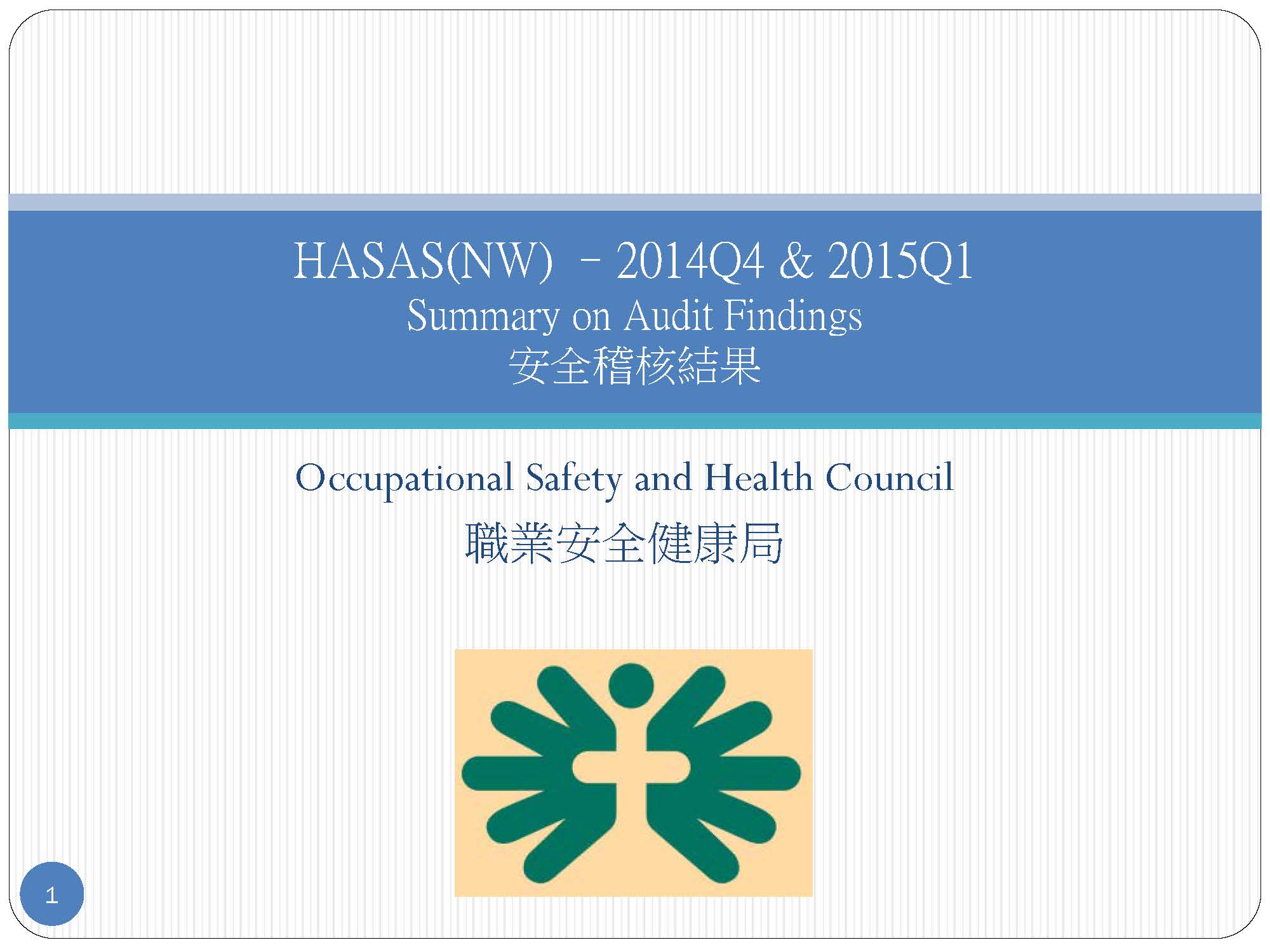 HASAS(NW) – 2014Q4 & 2015Q1
Summary on Audit Findings
安全稽核結果

Occupational Safety and Health Council
職業安全健康局

1